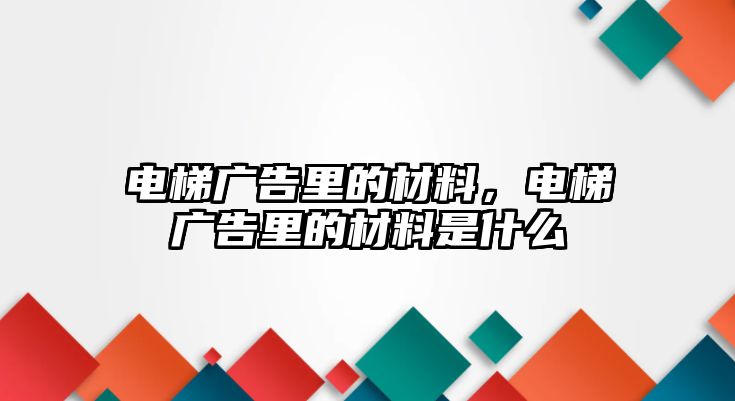 电梯广告里的材料，电梯广告里的材料是什么